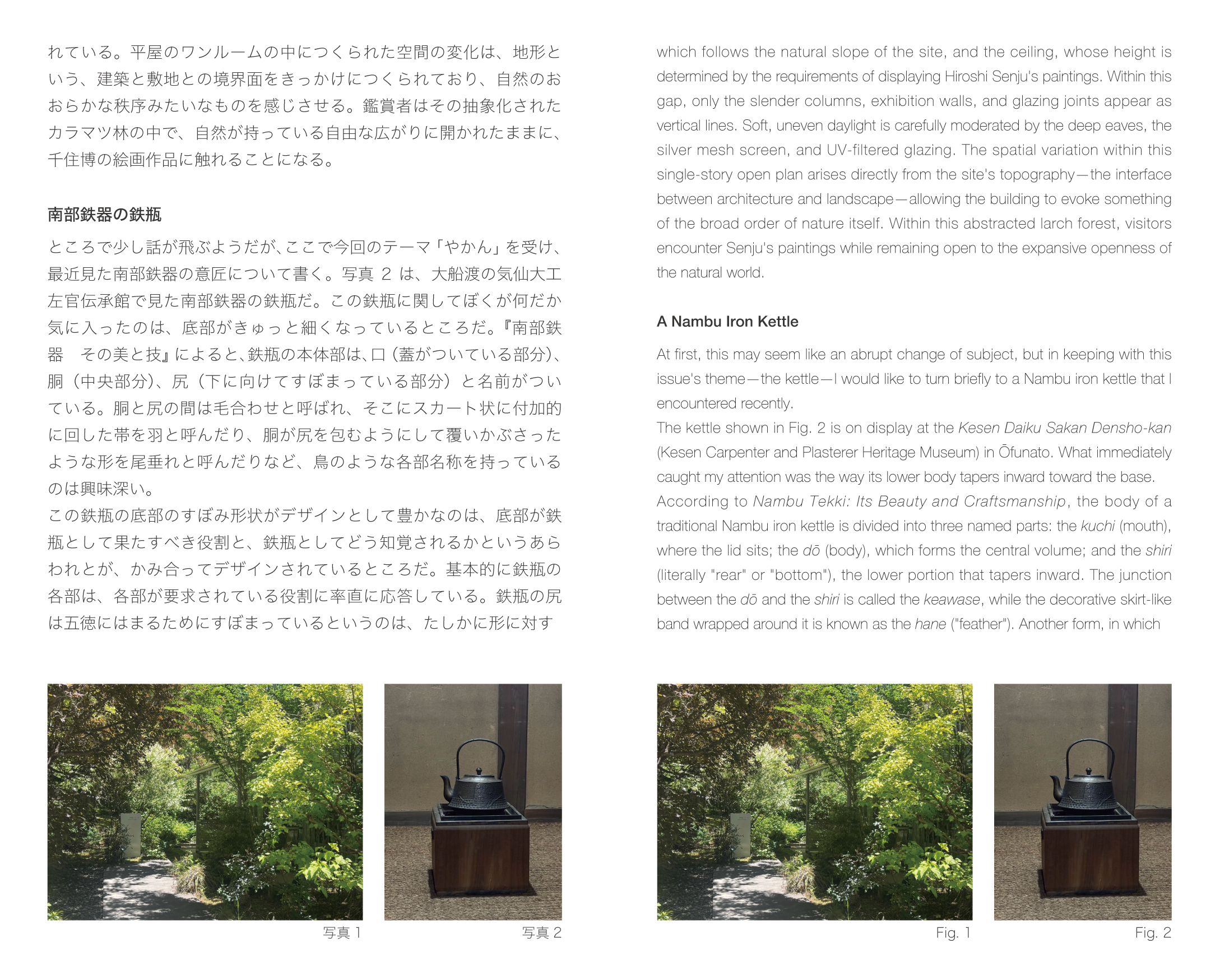 れている。平屋のワンルームの中につくられた空間の変化は、地形という、建築と敷地との境界面をきっかけにつくられており、自然のおおらかな秩序みたいなものを感じさせる。鑑賞者はその抽象化されたカラマツ林の中で、自然が持っている自由な広がりに開かれたままに、千住博の絵画作品に触れることになる。

南部鉄器の鉄瓶

ところで少し話が飛ぶようだが、ここで今回のテーマ「やかん」を受け、最近見た南部鉄器の意匠について書く。写真 2 は、大船渡の気仙大工左官伝承館で見た南部鉄器の鉄瓶だ。この鉄瓶に関してぼくが何だか気に入ったのは、底部がきゅっと細くなっているところだ。『南部鉄器 その美と技』によると、鉄瓶の本体部は、口（蓋がついている部分）、胴（中央部分）、尻（下に向けてすぼまっている部分）と名前がついている。胴と尻の間は毛合わせと呼ばれ、そこにスカート状に付加的に回した帯を羽と呼んだり、胴が尻を包むようにして覆いかぶさったような形を尾垂れと呼んだりなど、鳥のような各部名称を持っているのは興味深い。
この鉄瓶の底部のすぼみ形状がデザインとして豊かなのは、底部が鉄瓶として果たすべき役割と、鉄瓶としてどう知覚されるかというあらわれとが、かみ合ってデザインされているところだ。基本的に鉄瓶の各部は、各部が要求されている役割に率直に応答している。鉄瓶の尻は五徳にはまるためにすぼまっているというのは、たしかに形に対す

写真 1

写真 2

which follows the natural slope of the site, and the ceiling, whose height is determined by the requirements of displaying Hiroshi Senju's paintings. Within this gap, only the slender columns, exhibition walls, and glazing joints appear as vertical lines. Soft, uneven daylight is carefully moderated by the deep eaves, the silver mesh screen, and UV-filtered glazing. The spatial variation within this single-story open plan arises directly from the site's topography—the interface between architecture and landscape—allowing the building to evoke something of the broad order of nature itself. Within this abstracted larch forest, visitors encounter Senju's paintings while remaining open to the expansive openness of the natural world.

A Nambu Iron Kettle

At first, this may seem like an abrupt change of subject, but in keeping with this issue's theme—the kettle—I would like to turn briefly to a Nambu iron kettle that I encountered recently.
The kettle shown in Fig. 2 is on display at the Kesen Daiku Sakan Densho-kan (Kesen Carpenter and Plasterer Heritage Museum) in Ōfunato. What immediately caught my attention was the way its lower body tapers inward toward the base.
According to Nambu Tekki: Its Beauty and Craftsmanship, the body of a traditional Nambu iron kettle is divided into three named parts: the kuchi (mouth), where the lid sits; the dō (body), which forms the central volume; and the shiri (literally "rear" or "bottom"), the lower portion that tapers inward. The junction between the dō and the shiri is called the keawase, while the decorative skirt-like band wrapped around it is known as the hane ("feather"). Another form, in which

Fig. 1

Fig. 2